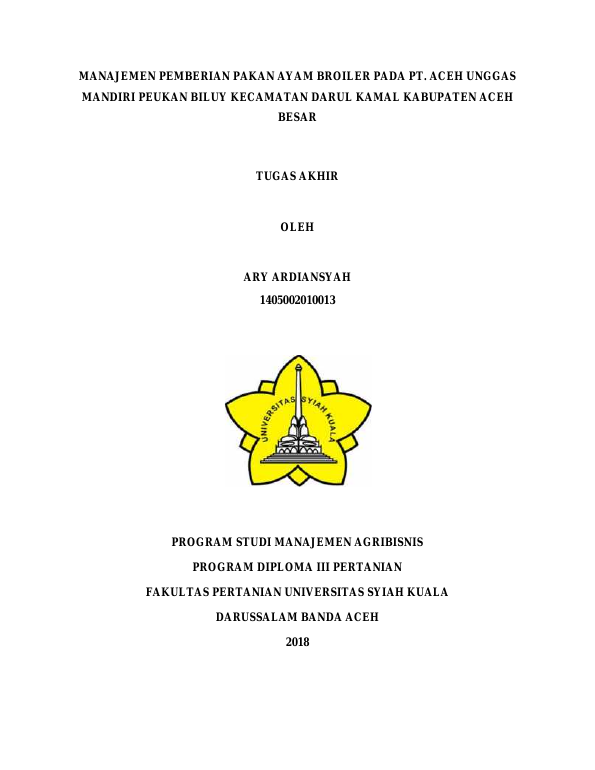 MANAJEMEN PEMBERIAN PAKAN AYAM BROILER PADA PT. ACEH UNGGAS MANDIRI PEUKAN BILUY KECAMATAN DARUL KAMAL KABUPATEN ACEH BESAR

TUGAS AKHIR

OLEH

ARY ARDIANSYAH
1405002010013

UNIVERSITAS SYIAH KUALA

PROGRAM STUDI MANAJEMEN AGRIBISNIS
PROGRAM DIPLOMA III PERTANIAN
FAKULTAS PERTANIAN UNIVERSITAS SYIAH KUALA
DARUSSALAM BANDA ACEH
2018